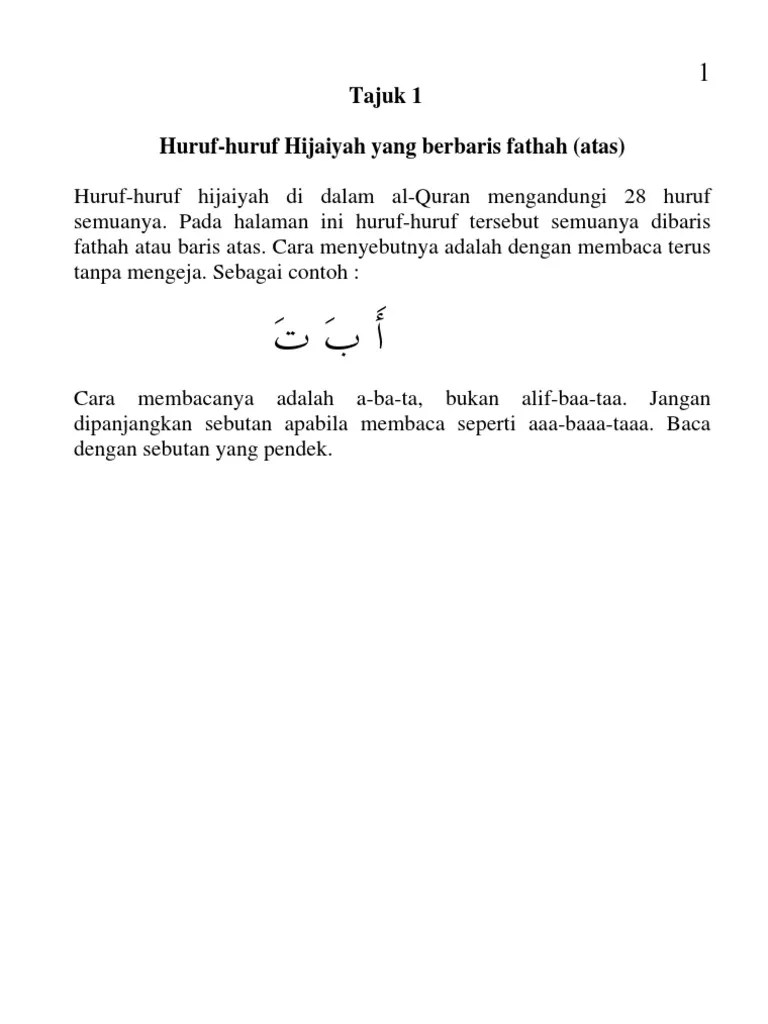 1

Tajuk 1

Huruf-huruf Hijaiyah yang berbaris fathah (atas)

Huruf-huruf hijaiyah di dalam al-Quran mengandungi 28 huruf semuanya. Pada halaman ini huruf-huruf tersebut semuanya dibaris fathah atau baris atas. Cara menyebutnya adalah dengan membaca terus tanpa mengeja. Sebagai contoh :

أَ بَ تَ

Cara membacanya adalah a-ba-ta, bukan alif-baa-taa. Jangan dipanjangkan sebutan apabila membaca seperti aaa-baaa-taaa. Baca dengan sebutan yang pendek.